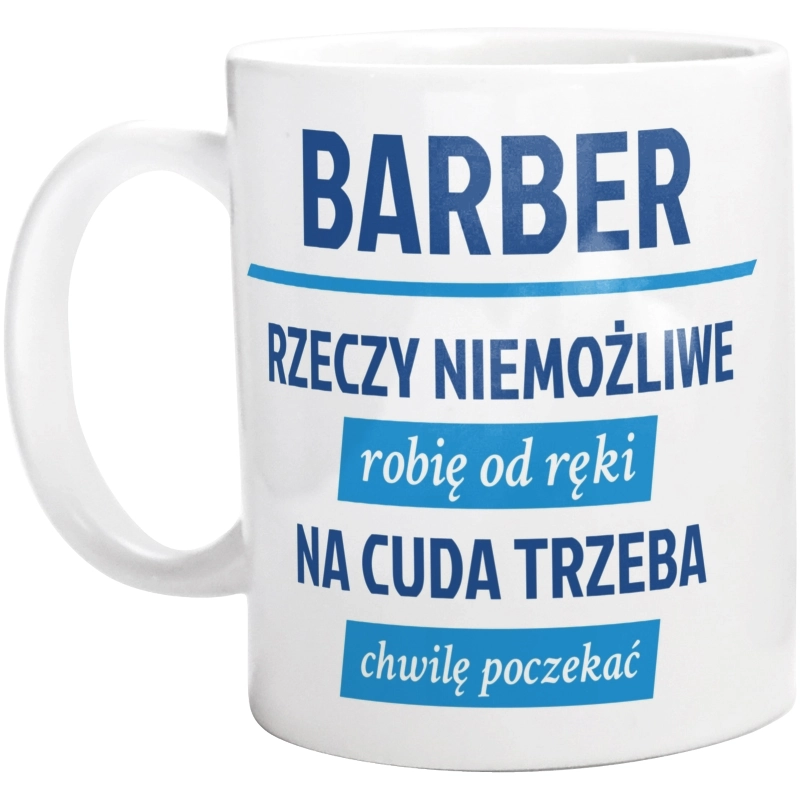 BARBER

RZECZY NIEMOŻLIWE
robię od ręki
NA CUDA TRZEBA
chwilę poczekać